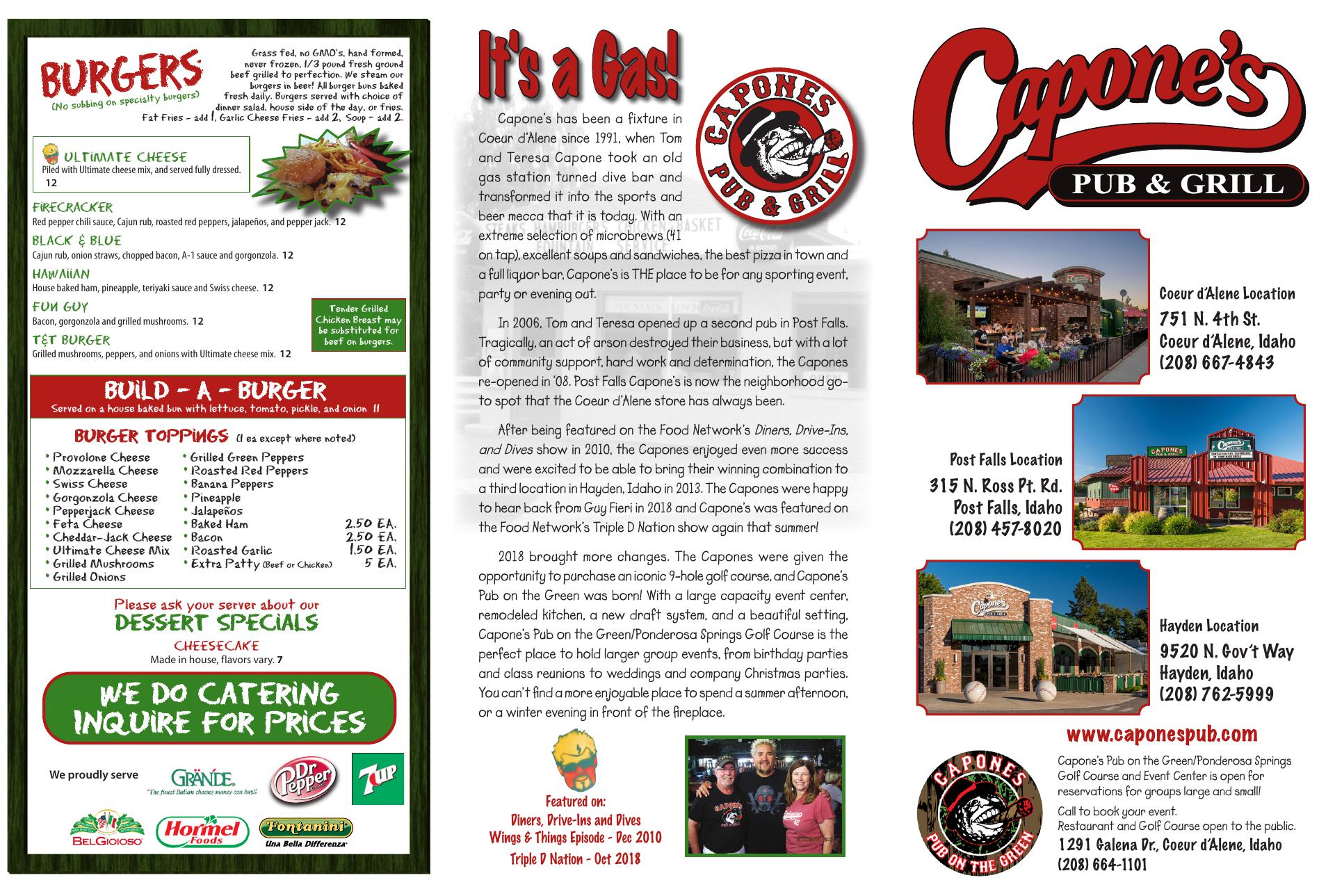 BURGERS
(No subbing on specialty burgers)

Grass fed, no GMO's, hand formed, never frozen, 1/3 pound fresh ground beef grilled to perfection. We steam our burgers in beer! All burger buns baked fresh daily. Burgers served with choice of dinner salad, house side of the day, or fries. Fat Fries - add 1, Garlic Cheese Fries - add 2, Soup - add 2.

ULTIMATE CHEESE
Piled with Ultimate cheese mix, and served fully dressed. 12

FIRECRACKER
Red pepper chili sauce, Cajun rub, roasted red peppers, jalapeños, and pepper jack. 12

BLACK & BLUE
Cajun rub, onion straws, chopped bacon, A-1 sauce and gorgonzola. 12

HAWAIIAN
House baked ham, pineapple, teriyaki sauce and Swiss cheese. 12

FUN GUY
Bacon, gorgonzola and grilled mushrooms. 12

T&T BURGER
Grilled mushrooms, peppers, and onions with Ultimate cheese mix. 12

Tender Grilled Chicken Breast may be substituted for beef on burgers.

BUILD - A - BURGER
Served on a house baked bun with lettuce, tomato, pickle, and onion 11

BURGER TOPPINGS (1 ea except where noted)

• Provolone Cheese
• Mozzarella Cheese
• Swiss Cheese
• Gorgonzola Cheese
• Pepperjack Cheese
• Feta Cheese
• Cheddar-Jack Cheese
• Ultimate Cheese Mix
• Grilled Mushrooms
• Grilled Onions

• Grilled Green Peppers
• Roasted Red Peppers
• Banana Peppers
• Pineapple
• Jalapeños
• Baked Ham 2.50 EA.
• Bacon 2.50 EA.
• Roasted Garlic 1.50 EA.
• Extra Patty (Beef or Chicken) 5 EA.

Please ask your server about our
DESSERT SPECIALS
CHEESECAKE
Made in house, flavors vary. 7

WE DO CATERING
INQUIRE FOR PRICES

We proudly serve
GRANDE "The finest Italian cheeses money can buy!"
Dr Pepper
7UP
BELGIOIOSO
Hormel Foods
Fontanini Una Bella Differenza

It's a Gas!

CAPONES PUB & GRILL

Capone's has been a fixture in Coeur d'Alene since 1991, when Tom and Teresa Capone took an old gas station turned dive bar and transformed it into the sports and beer mecca that it is today. With an extreme selection of microbrews (41 on tap), excellent soups and sandwiches, the best pizza in town and a full liquor bar, Capone's is THE place to be for any sporting event, party or evening out.

In 2006, Tom and Teresa opened up a second pub in Post Falls. Tragically, an act of arson destroyed their business, but with a lot of community support, hard work and determination, the Capones re-opened in '08. Post Falls Capone's is now the neighborhood go-to spot that the Coeur d'Alene store has always been.

After being featured on the Food Network's Diners, Drive-Ins, and Dives show in 2010, the Capones enjoyed even more success and were excited to be able to bring their winning combination to a third location in Hayden, Idaho in 2013. The Capones were happy to hear back from Guy Fieri in 2018 and Capone's was featured on the Food Network's Triple D Nation show again that summer!

2018 brought more changes. The Capones were given the opportunity to purchase an iconic 9-hole golf course, and Capone's Pub on the Green was born! With a large capacity event center, remodeled kitchen, a new draft system, and a beautiful setting, Capone's Pub on the Green/Ponderosa Springs Golf Course is the perfect place to hold larger group events, from birthday parties and class reunions to weddings and company Christmas parties. You can't find a more enjoyable place to spend a summer afternoon, or a winter evening in front of the fireplace.

Featured on:
Diners, Drive-Ins and Dives
Wings & Things Episode - Dec 2010
Triple D Nation - Oct 2018

Capone's
PUB & GRILL

Coeur d'Alene Location
751 N. 4th St.
Coeur d'Alene, Idaho
(208) 667-4843

Post Falls Location
315 N. Ross Pt. Rd.
Post Falls, Idaho
(208) 457-8020

Hayden Location
9520 N. Gov't Way
Hayden, Idaho
(208) 762-5999

www.caponespub.com

CAPONES PUB ON THE GREEN

Capone's Pub on the Green/Ponderosa Springs Golf Course and Event Center is open for reservations for groups large and small!

Call to book your event.
Restaurant and Golf Course open to the public.
1291 Galena Dr., Coeur d'Alene, Idaho
(208) 664-1101